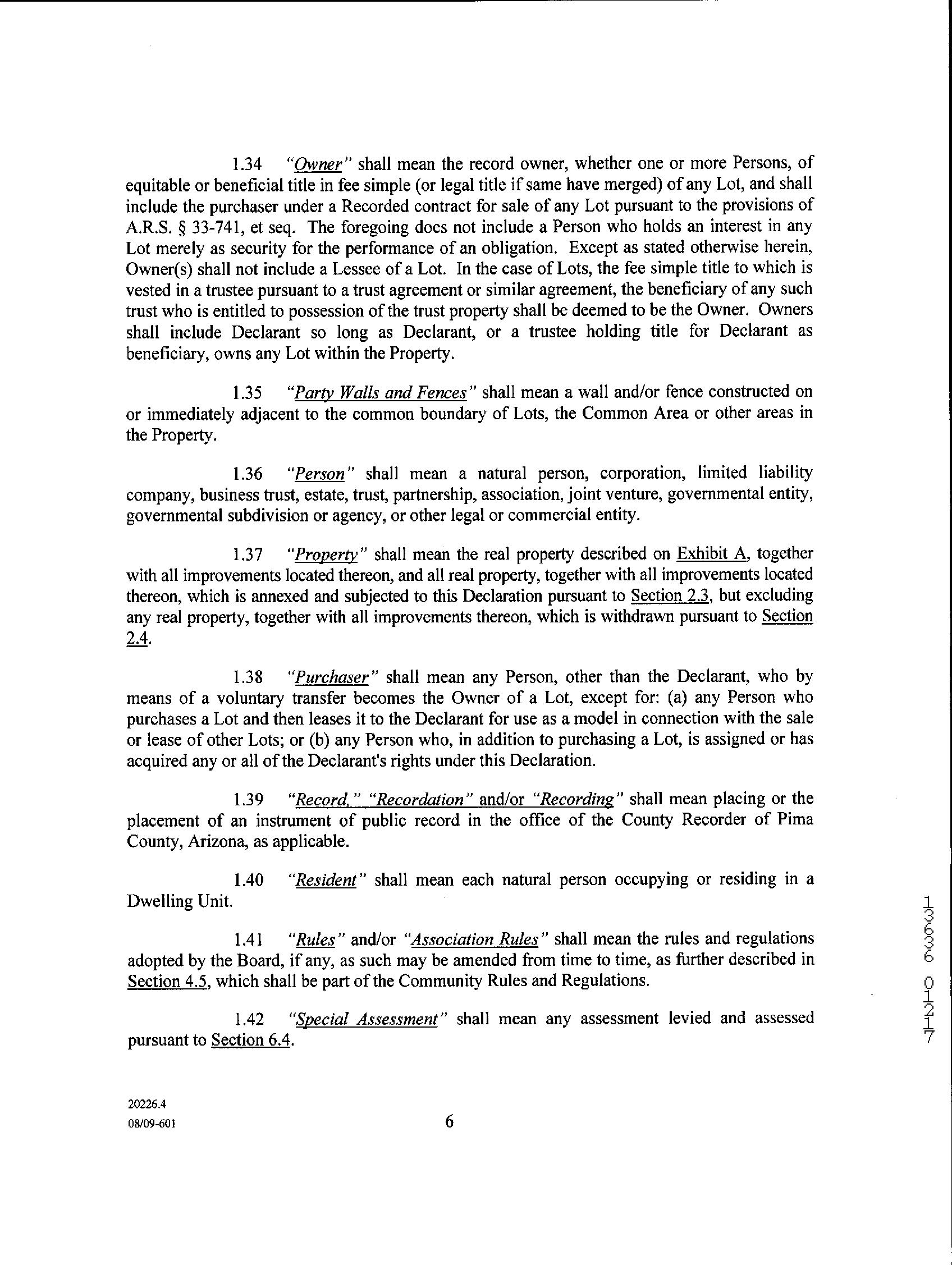 1.34 "Owner" shall mean the record owner, whether one or more Persons, of equitable or beneficial title in fee simple (or legal title if same have merged) of any Lot, and shall include the purchaser under a Recorded contract for sale of any Lot pursuant to the provisions of A.R.S. § 33-741, et seq. The foregoing does not include a Person who holds an interest in any Lot merely as security for the performance of an obligation. Except as stated otherwise herein, Owner(s) shall not include a Lessee of a Lot. In the case of Lots, the fee simple title to which is vested in a trustee pursuant to a trust agreement or similar agreement, the beneficiary of any such trust who is entitled to possession of the trust property shall be deemed to be the Owner. Owners shall include Declarant so long as Declarant, or a trustee holding title for Declarant as beneficiary, owns any Lot within the Property.

1.35 "Party Walls and Fences" shall mean a wall and/or fence constructed on or immediately adjacent to the common boundary of Lots, the Common Area or other areas in the Property.

1.36 "Person" shall mean a natural person, corporation, limited liability company, business trust, estate, trust, partnership, association, joint venture, governmental entity, governmental subdivision or agency, or other legal or commercial entity.

1.37 "Property" shall mean the real property described on Exhibit A, together with all improvements located thereon, and all real property, together with all improvements located thereon, which is annexed and subjected to this Declaration pursuant to Section 2.3, but excluding any real property, together with all improvements thereon, which is withdrawn pursuant to Section 2.4.

1.38 "Purchaser" shall mean any Person, other than the Declarant, who by means of a voluntary transfer becomes the Owner of a Lot, except for: (a) any Person who purchases a Lot and then leases it to the Declarant for use as a model in connection with the sale or lease of other Lots; or (b) any Person who, in addition to purchasing a Lot, is assigned or has acquired any or all of the Declarant's rights under this Declaration.

1.39 "Record," "Recordation" and/or "Recording" shall mean placing or the placement of an instrument of public record in the office of the County Recorder of Pima County, Arizona, as applicable.

1.40 "Resident" shall mean each natural person occupying or residing in a Dwelling Unit.

1.41 "Rules" and/or "Association Rules" shall mean the rules and regulations adopted by the Board, if any, as such may be amended from time to time, as further described in Section 4.5, which shall be part of the Community Rules and Regulations.

1.42 "Special Assessment" shall mean any assessment levied and assessed pursuant to Section 6.4.

13636 01217

20226.4
08/09-601

6